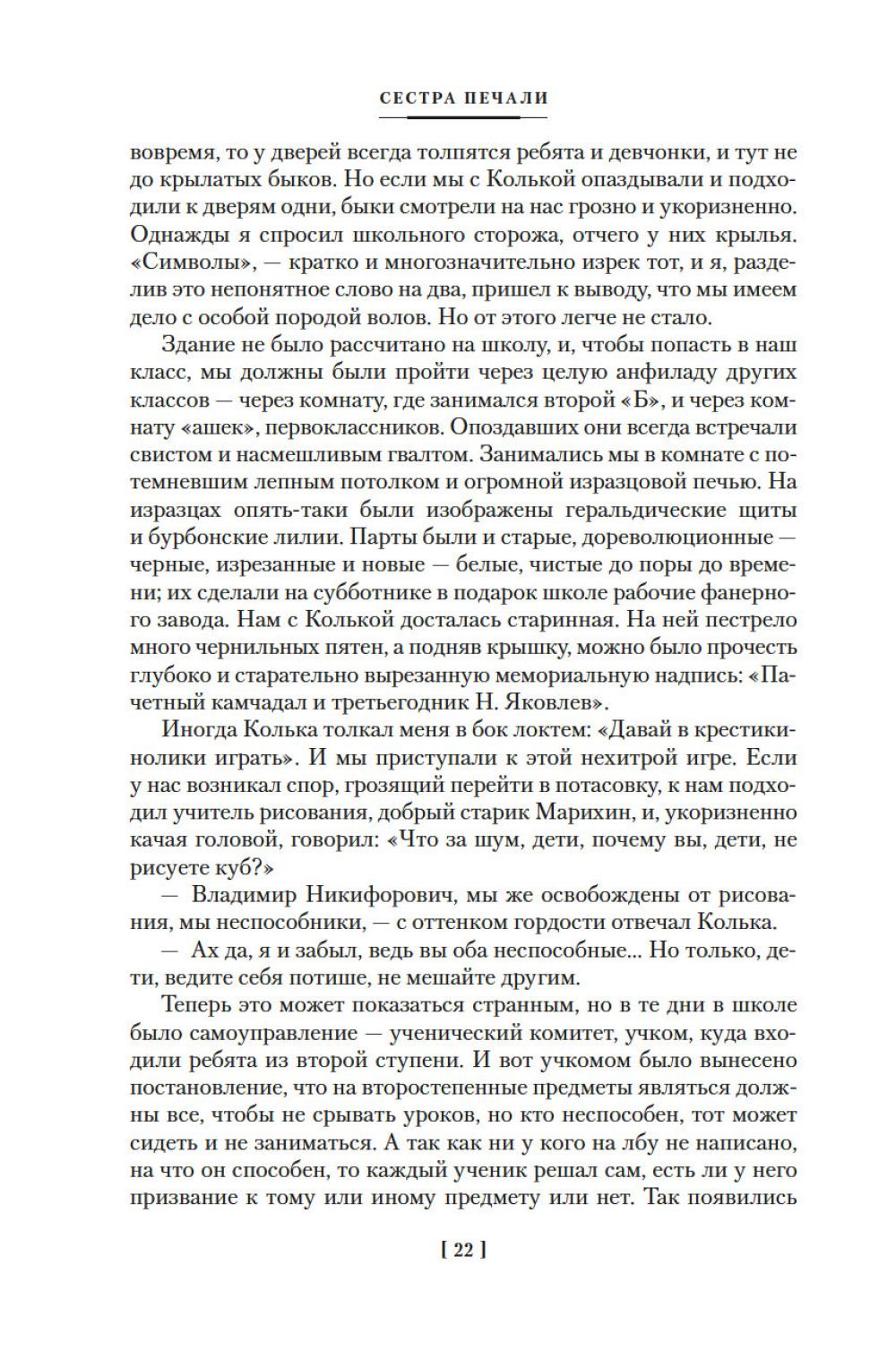 СЕСТРА ПЕЧАЛИ

вовремя, то у дверей всегда толпятся ребята и девчонки, и тут не до крылатых быков. Но если мы с Колькой опаздывали и подходили к дверям одни, быки смотрели на нас грозно и укоризненно. Однажды я спросил школьного сторожа, отчего у них крылья. «Символы», — кратко и многозначительно изрек тот, и я, разделив это непонятное слово на два, пришел к выводу, что мы имеем дело с особой породой волов. Но от этого легче не стало.

Здание не было рассчитано на школу, и, чтобы попасть в наш класс, мы должны были пройти через целую анфиладу других классов — через комнату, где занимался второй «Б», и через комнату «ашек», первоклассников. Опоздавших они всегда встречали свистом и насмешливым гвалтом. Занимались мы в комнате с потемневшим лепным потолком и огромной изразцовой печью. На изразцах опять-таки были изображены геральдические щиты и бурбонские лилии. Парты были и старые, дореволюционные — черные, изрезанные и новые — белые, чистые до поры до времени; их сделали на субботнике в подарок школе рабочие фанерного завода. Нам с Колькой досталась старинная. На ней пестрело много чернильных пятен, а подняв крышку, можно было прочесть глубоко и старательно вырезанную мемориальную надпись: «Пачетный камчадал и третьегодник Н. Яковлев».

Иногда Колька толкал меня в бок локтем: «Давай в крестики-нолики играть». И мы приступали к этой нехитрой игре. Если у нас возникал спор, грозящий перейти в потасовку, к нам подходил учитель рисования, добрый старик Марихин, и, укоризненно качая головой, говорил: «Что за шум, дети, почему вы, дети, не рисуете куб?»

— Владимир Никифорович, мы же освобождены от рисования, мы неспособники, — с оттенком гордости отвечал Колька.

— Ах да, я и забыл, ведь вы оба неспособные... Но только, дети, ведите себя потише, не мешайте другим.

Теперь это может показаться странным, но в те дни в школе было самоуправление — ученический комитет, учком, куда входили ребята из второй ступени. И вот учкомом было вынесено постановление, что на второстепенные предметы являться должны все, чтобы не срывать уроков, но кто неспособен, тот может сидеть и не заниматься. А так как ни у кого на лбу не написано, на что он способен, то каждый ученик решал сам, есть ли у него призвание к тому или иному предмету или нет. Так появились

[ 22 ]